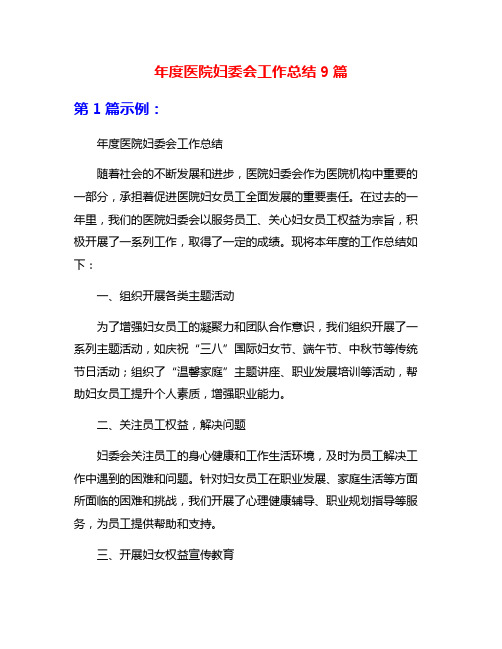 年度医院妇委会工作总结 9 篇

第 1 篇示例：

年度医院妇委会工作总结

随着社会的不断发展和进步，医院妇委会作为医院机构中重要的一部分，承担着促进医院妇女员工全面发展的重要责任。在过去的一年里，我们的医院妇委会以服务员工、关心妇女员工权益为宗旨，积极开展了一系列工作，取得了一定的成绩。现将本年度的工作总结如下：

一、组织开展各类主题活动

为了增强妇女员工的凝聚力和团队合作意识，我们组织开展了一系列主题活动，如庆祝“三八”国际妇女节、端午节、中秋节等传统节日活动；组织了“温馨家庭”主题讲座、职业发展培训等活动，帮助妇女员工提升个人素质，增强职业能力。

二、关注员工权益，解决问题

妇委会关注员工的身心健康和工作生活环境，及时为员工解决工作中遇到的困难和问题。针对妇女员工在职业发展、家庭生活等方面所面临的困难和挑战，我们开展了心理健康辅导、职业规划指导等服务，为员工提供帮助和支持。

三、开展妇女权益宣传教育